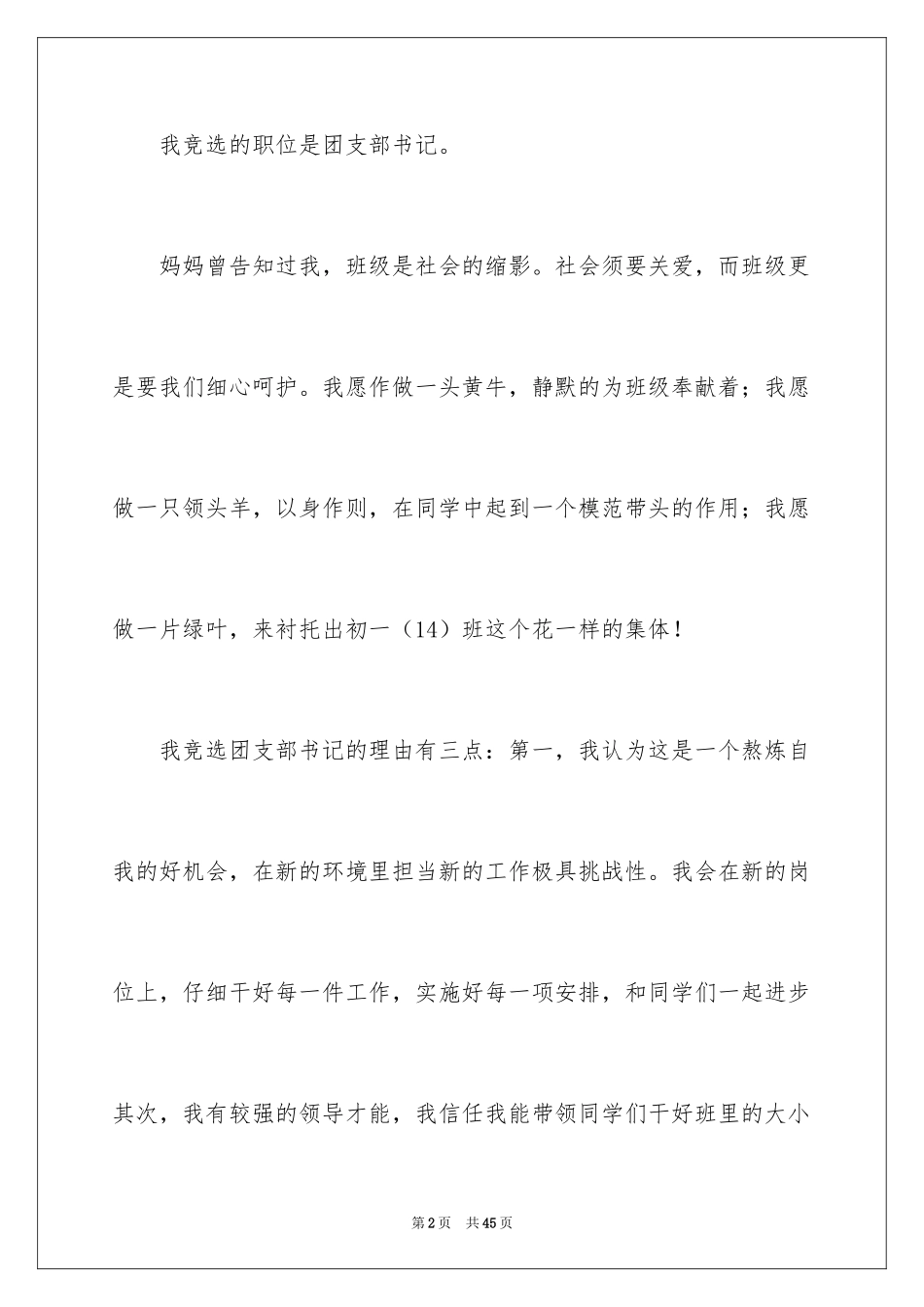 我竞选的职位是团支部书记。

妈妈曾告知过我，班级是社会的缩影。社会须要关爱，而班级更是要我们细心呵护。我愿作做一头黄牛，静默的为班级奉献着；我愿做一只领头羊，以身作则，在同学中起到一个模范带头的作用；我愿做一片绿叶，来衬托出初一（14）班这个花一样的集体！

我竞选团支部书记的理由有三点：第一，我认为这是一个熬炼自我的好机会，在新的环境里担当新的工作极具挑战性。我会在新的岗位上，仔细干好每一件工作，实施好每一项安排，和同学们一起进步其次，我有较强的领导才能，我信任我能带领同学们干好班里的大小

第2页　共45页